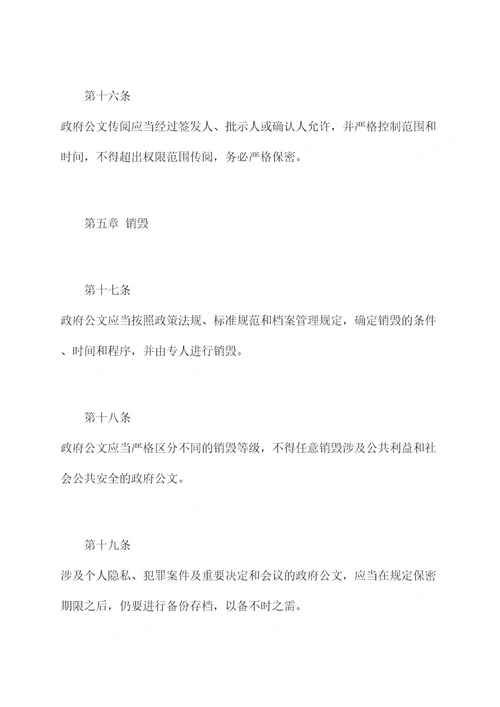 第十六条

政府公文传阅应当经过签发人、批示人或确认人允许，并严格控制范围和时间，不得超出权限范围传阅，务必严格保密。

第五章 销毁

第十七条

政府公文应当按照政策法规、标准规范和档案管理规定，确定销毁的条件、时间和程序，并由专人进行销毁。

第十八条

政府公文应当严格区分不同的销毁等级，不得任意销毁涉及公共利益和社会公共安全的政府公文。

第十九条

涉及个人隐私、犯罪案件及重要决定和会议的政府公文，应当在规定保密期限之后，仍要进行备份存档，以备不时之需。